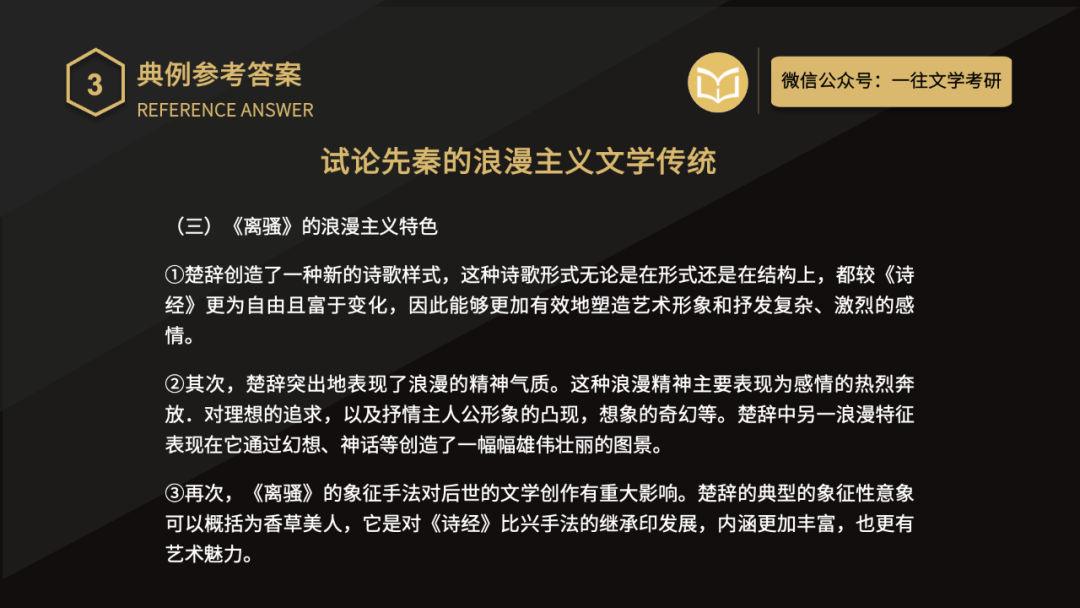 3

典例参考答案
REFERENCE ANSWER

微信公众号：一往文学考研

试论先秦的浪漫主义文学传统

（三）《离骚》的浪漫主义特色

①楚辞创造了一种新的诗歌样式，这种诗歌形式无论是在形式还是在结构上，都较《诗经》更为自由且富于变化，因此能够更加有效地塑造艺术形象和抒发复杂、激烈的感情。

②其次，楚辞突出地表现了浪漫的精神气质。这种浪漫精神主要表现为感情的热烈奔放．对理想的追求，以及抒情主人公形象的凸现，想象的奇幻等。楚辞中另一浪漫特征表现在它通过幻想、神话等创造了一幅幅雄伟壮丽的图景。

③再次，《离骚》的象征手法对后世的文学创作有重大影响。楚辞的典型的象征性意象可以概括为香草美人，它是对《诗经》比兴手法的继承印发展，内涵更加丰富，也更有艺术魅力。